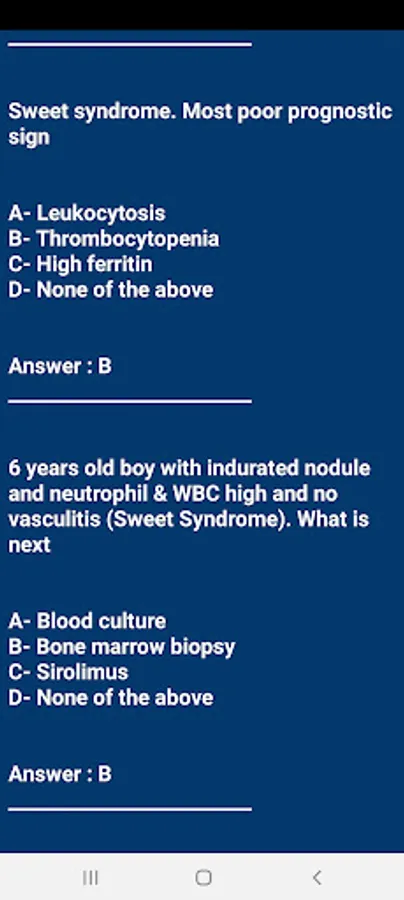 Sweet syndrome. Most poor prognostic sign

A- Leukocytosis
B- Thrombocytopenia
C- High ferritin
D- None of the above

Answer : B

6 years old boy with indurated nodule and neutrophil & WBC high and no vasculitis (Sweet Syndrome). What is next

A- Blood culture
B- Bone marrow biopsy
C- Sirolimus
D- None of the above

Answer : B